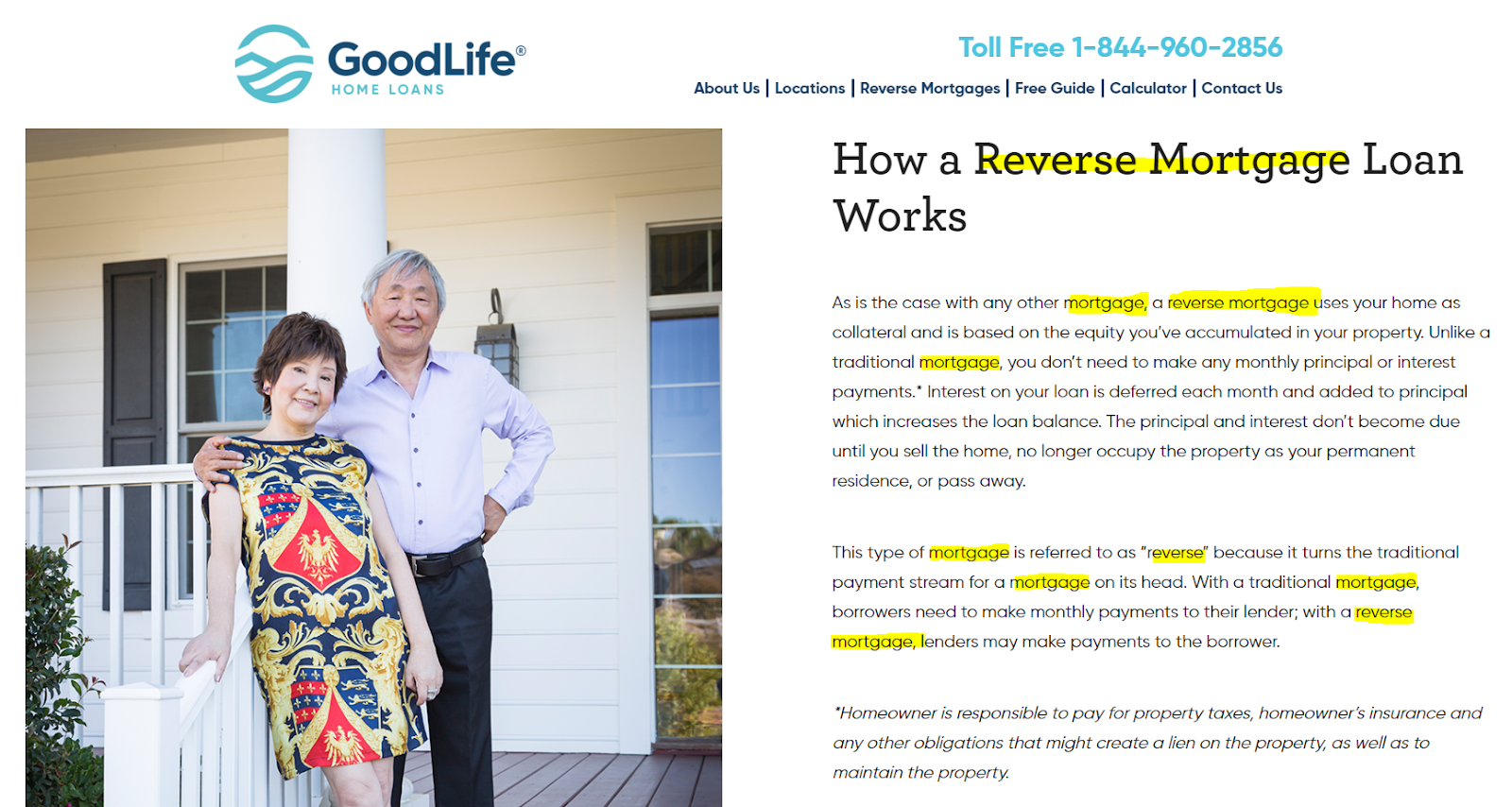 GoodLife®
HOME LOANS

Toll Free 1-844-960-2856

About Us | Locations | Reverse Mortgages | Free Guide | Calculator | Contact Us

How a Reverse Mortgage Loan Works

As is the case with any other mortgage, a reverse mortgage uses your home as collateral and is based on the equity you've accumulated in your property. Unlike a traditional mortgage, you don't need to make any monthly principal or interest payments.* Interest on your loan is deferred each month and added to principal which increases the loan balance. The principal and interest don't become due until you sell the home, no longer occupy the property as your permanent residence, or pass away.

This type of mortgage is referred to as "reverse" because it turns the traditional payment stream for a mortgage on its head. With a traditional mortgage, borrowers need to make monthly payments to their lender; with a reverse mortgage, lenders may make payments to the borrower.

*Homeowner is responsible to pay for property taxes, homeowner's insurance and any other obligations that might create a lien on the property, as well as to maintain the property.